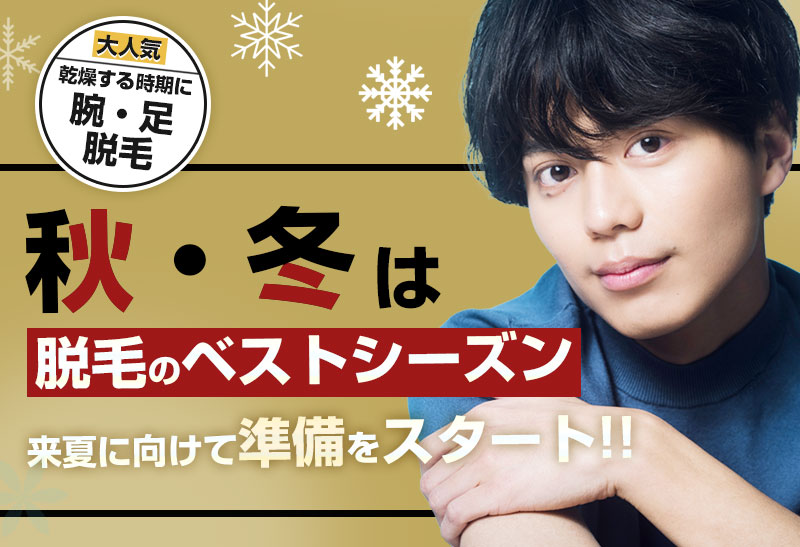 大人気
乾燥する時期に
腕・足
脱毛

秋・冬は

脱毛のベストシーズン

来夏に向けて準備をスタート!!